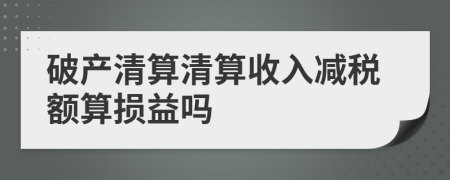 破产清算清算收入减税额算损益吗